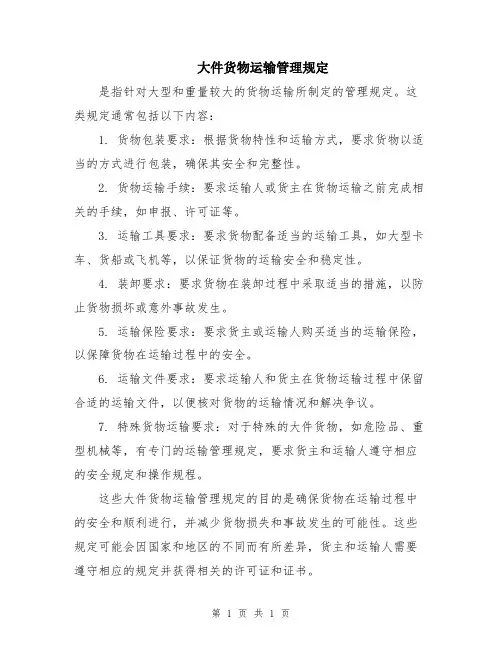 大件货物运输管理规定

是指针对大型和重量较大的货物运输所制定的管理规定。这类规定通常包括以下内容：

1. 货物包装要求：根据货物特性和运输方式，要求货物以适当的方式进行包装，确保其安全和完整性。

2. 货物运输手续：要求运输人或货主在货物运输之前完成相关的手续，如申报、许可证等。

3. 运输工具要求：要求货物配备适当的运输工具，如大型卡车、货船或飞机等，以保证货物的运输安全和稳定性。

4. 装卸要求：要求货物在装卸过程中采取适当的措施，以防止货物损坏或意外事故发生。

5. 运输保险要求：要求货主或运输人购买适当的运输保险，以保障货物在运输过程中的安全。

6. 运输文件要求：要求运输人和货主在货物运输过程中保留合适的运输文件，以便核对货物的运输情况和解决争议。

7. 特殊货物运输要求：对于特殊的大件货物，如危险品、重型机械等，有专门的运输管理规定，要求货主和运输人遵守相应的安全规定和操作规程。

这些大件货物运输管理规定的目的是确保货物在运输过程中的安全和顺利进行，并减少货物损失和事故发生的可能性。这些规定可能会因国家和地区的不同而有所差异，货主和运输人需要遵守相应的规定并获得相关的许可证和证书。

第 1 页 共 1 页